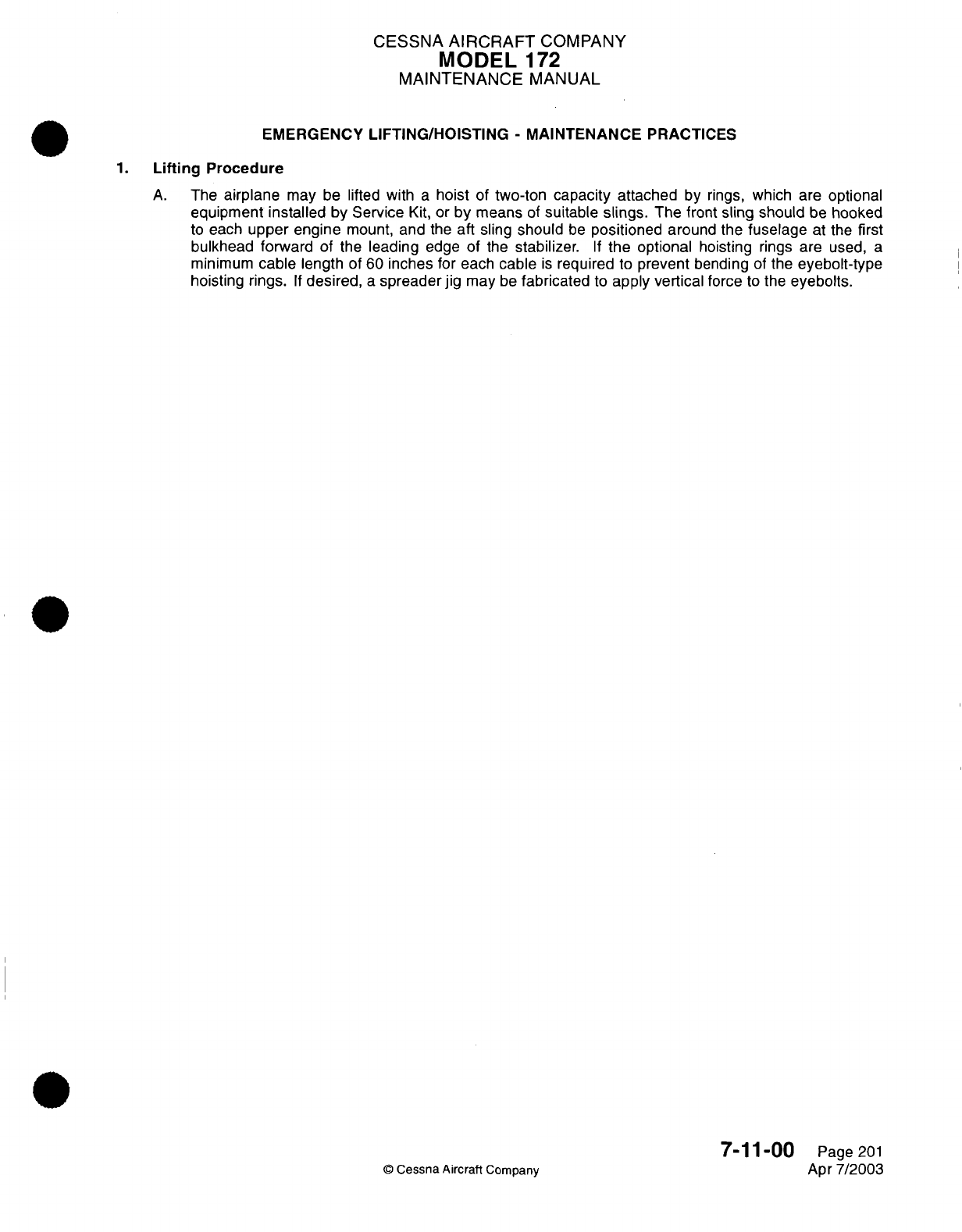 CESSNA AIRCRAFT COMPANY
MODEL 172
MAINTENANCE MANUAL

EMERGENCY LIFTING/HOISTING - MAINTENANCE PRACTICES

1. Lifting Procedure

A. The airplane may be lifted with a hoist of two-ton capacity attached by rings, which are optional equipment installed by Service Kit, or by means of suitable slings. The front sling should be hooked to each upper engine mount, and the aft sling should be positioned around the fuselage at the first bulkhead forward of the leading edge of the stabilizer. If the optional hoisting rings are used, a minimum cable length of 60 inches for each cable is required to prevent bending of the eyebolt-type hoisting rings. If desired, a spreader jig may be fabricated to apply vertical force to the eyebolts.

© Cessna Aircraft Company

7-11-00 Page 201
Apr 7/2003